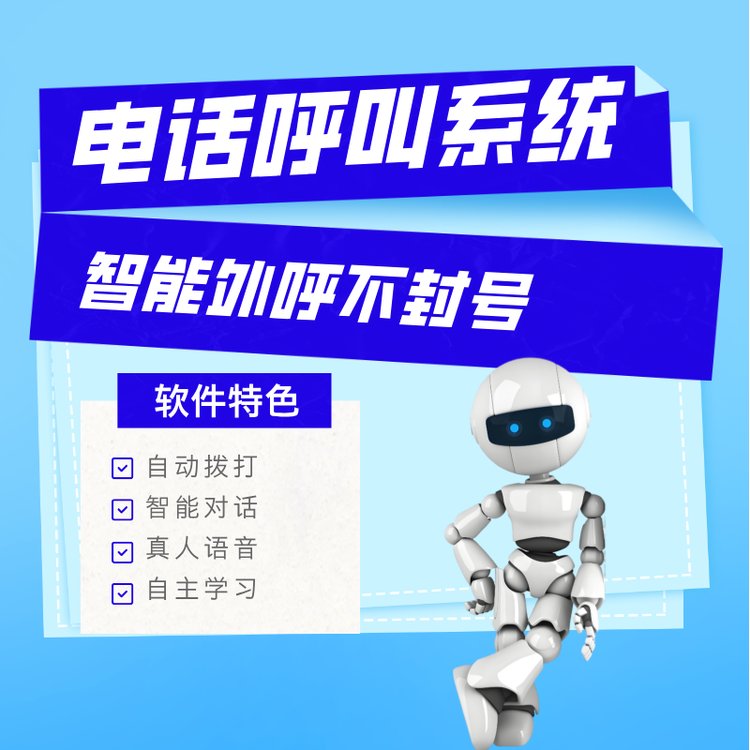 电话呼叫系统

智能外呼不封号

软件特色

自动拨打
智能对话
真人语音
自主学习